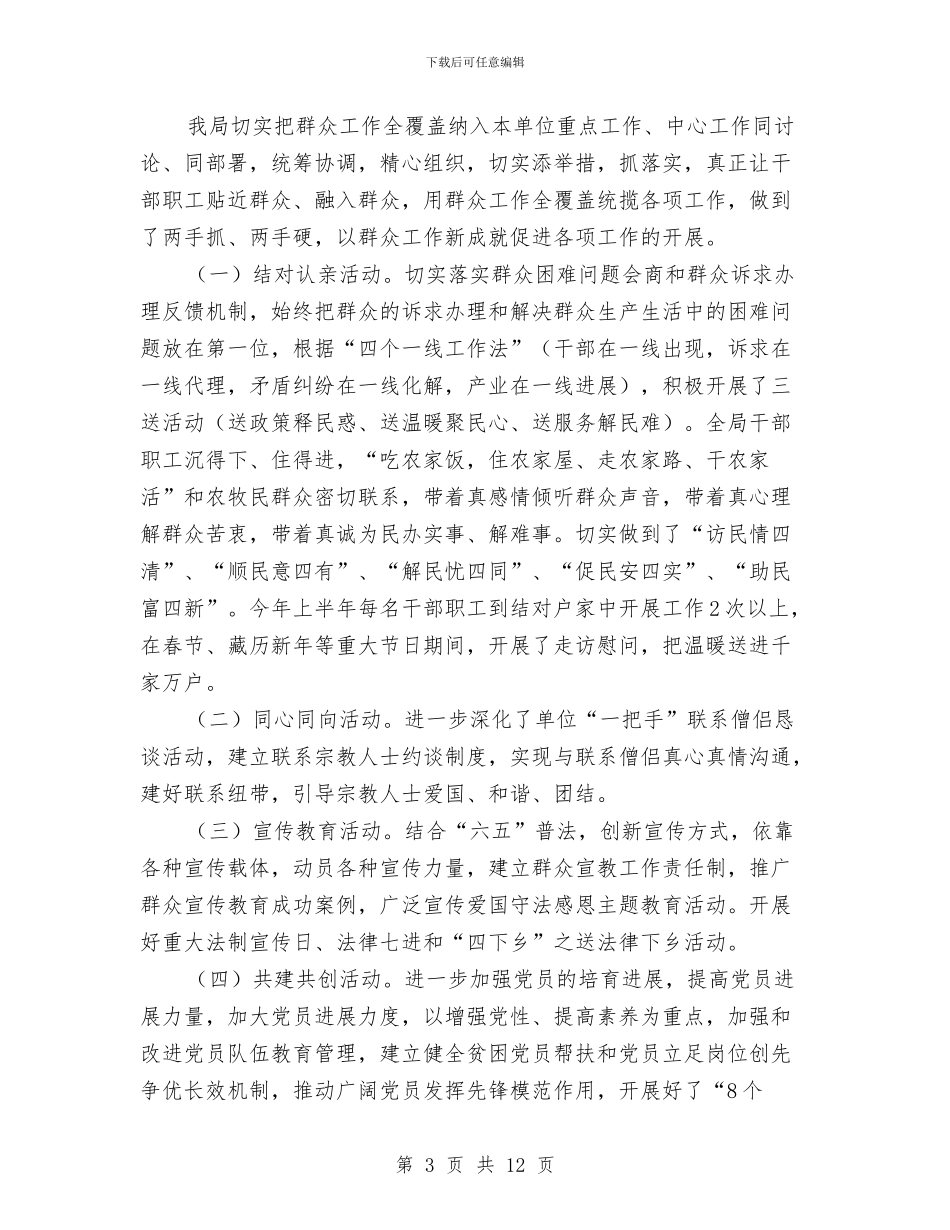 下载后可任意编辑

我局切实把群众工作全覆盖纳入本单位重点工作、中心工作同讨论、同部署，统筹协调，精心组织，切实添举措，抓落实，真正让干部职工贴近群众、融入群众，用群众工作全覆盖统揽各项工作，做到了两手抓、两手硬，以群众工作新成就促进各项工作的开展。

（一）结对认亲活动。切实落实群众困难问题会商和群众诉求办理反馈机制，始终把群众的诉求办理和解决群众生产生活中的困难问题放在第一位，根据“四个一线工作法”（干部在一线出现，诉求在一线代理，矛盾纠纷在一线化解，产业在一线进展），积极开展了三送活动（送政策释民惑、送温暖聚民心、送服务解民难）。全局干部职工沉得下、住得进，“吃农家饭，住农家屋、走农家路、干农家活”和农牧民群众密切联系，带着真感情倾听群众声音，带着真心理解群众苦衷，带着真诚为民办实事、解难事。切实做到了“访民情四清”、“顺民意四有”、“解民忧四同”、“促民安四实”、“助民富四新”。今年上半年每名干部职工到结对户家中开展工作2次以上，在春节、藏历新年等重大节日期间，开展了走访慰问，把温暖送进千家万户。

（二）同心同向活动。进一步深化了单位“一把手”联系僧侣恳谈活动，建立联系宗教人士约谈制度，实现与联系僧侣真心真情沟通，建好联系纽带，引导宗教人士爱国、和谐、团结。

（三）宣传教育活动。结合“六五”普法，创新宣传方式，依靠各种宣传载体，动员各种宣传力量，建立群众宣教工作责任制，推广群众宣传教育成功案例，广泛宣传爱国守法感恩主题教育活动。开展好重大法制宣传日、法律七进和“四下乡”之送法律下乡活动。

（四）共建共创活动。进一步加强党员的培育进展，提高党员进展力量，加大党员进展力度，以增强党性、提高素养为重点，加强和改进党员队伍教育管理，建立健全贫困党员帮扶和党员立足岗位创先争优长效机制，推动广阔党员发挥先锋模范作用，开展好了“8个

第 3 页 共 12 页